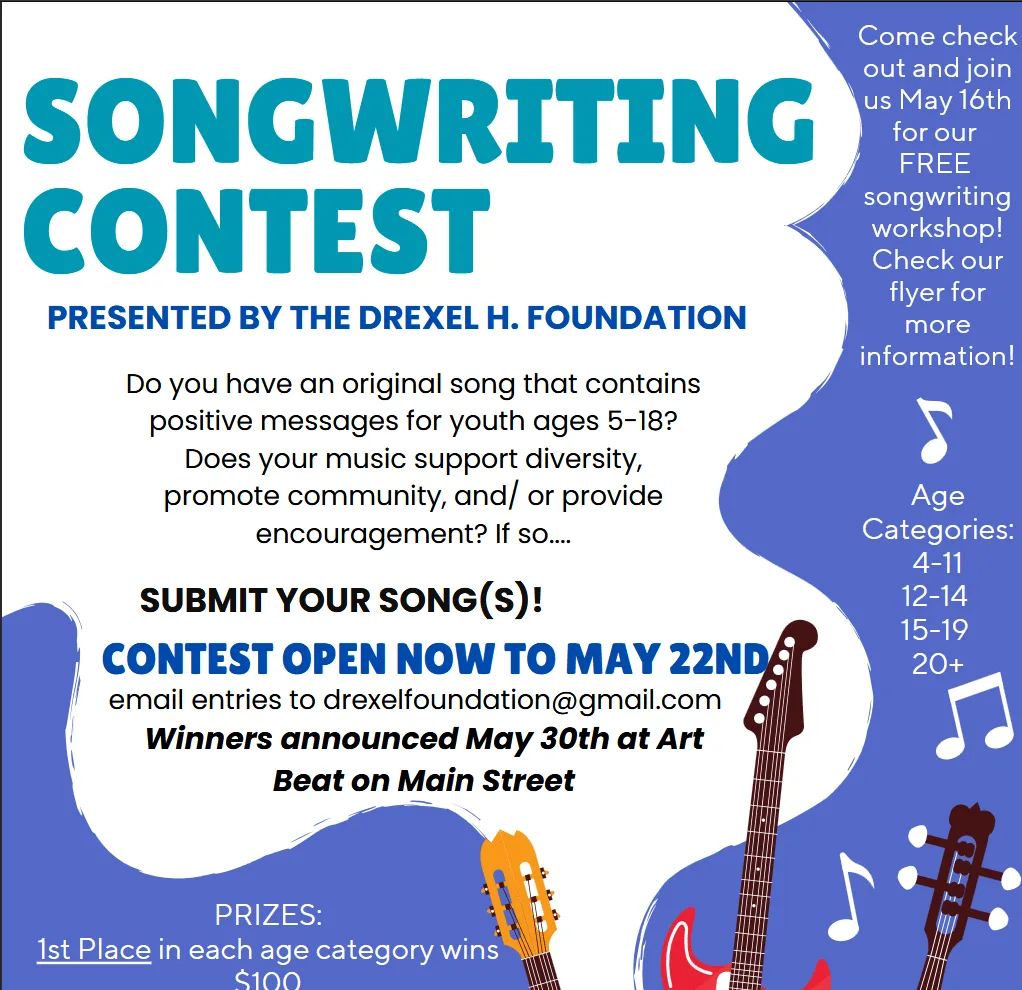 SONGWRITING CONTEST

PRESENTED BY THE DREXEL H. FOUNDATION

Do you have an original song that contains positive messages for youth ages 5-18? Does your music support diversity, promote community, and/ or provide encouragement? If so....

SUBMIT YOUR SONG(S)!

CONTEST OPEN NOW TO MAY 22ND

email entries to drexelfoundation@gmail.com

Winners announced May 30th at Art Beat on Main Street

PRIZES:
1st Place in each age category wins $100

Come check out and join us May 16th for our FREE songwriting workshop! Check our flyer for more information!

Age Categories:
4-11
12-14
15-19
20+